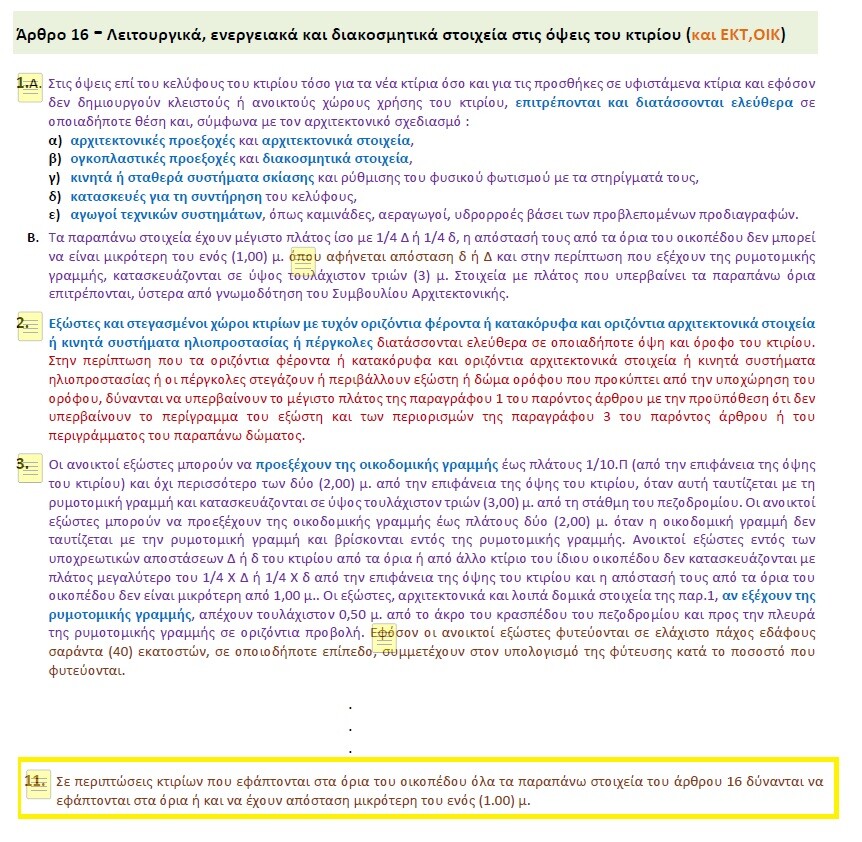 Άρθρο 16 - Λειτουργικά, ενεργειακά και διακοσμητικά στοιχεία στις όψεις του κτιρίου (και ΕΚΤ,ΟΙΚ)

1.Α. Στις όψεις επί του κελύφους του κτιρίου τόσο για τα νέα κτίρια όσο και για τις προσθήκες σε υφιστάμενα κτίρια και εφόσον δεν δημιουργούν κλειστούς ή ανοικτούς χώρους χρήσης του κτιρίου, επιτρέπονται και διατάσσονται ελεύθερα σε οποιαδήποτε θέση και, σύμφωνα με τον αρχιτεκτονικό σχεδιασμό :
α) αρχιτεκτονικές προεξοχές και αρχιτεκτονικά στοιχεία,
β) ογκοπλαστικές προεξοχές και διακοσμητικά στοιχεία,
γ) κινητά ή σταθερά συστήματα σκίασης και ρύθμισης του φυσικού φωτισμού με τα στηρίγματά τους,
δ) κατασκευές για τη συντήρηση του κελύφους,
ε) αγωγοί τεχνικών συστημάτων, όπως καμινάδες, αεραγωγοί, υδρορροές βάσει των προβλεπομένων προδιαγραφών.
Β. Τα παραπάνω στοιχεία έχουν μέγιστο πλάτος ίσο με 1/4 Δ ή 1/4 δ, η απόστασή τους από τα όρια του οικοπέδου δεν μπορεί να είναι μικρότερη του ενός (1,00) μ. όπου αφήνεται απόσταση δ ή Δ και στην περίπτωση που εξέχουν της ρυμοτομικής γραμμής, κατασκευάζονται σε ύψος τουλάχιστον τριών (3) μ. Στοιχεία με πλάτος που υπερβαίνει τα παραπάνω όρια επιτρέπονται, ύστερα από γνωμοδότηση του Συμβουλίου Αρχιτεκτονικής.

2. Εξώστες και στεγασμένοι χώροι κτιρίων με τυχόν οριζόντια φέροντα ή κατακόρυφα και οριζόντια αρχιτεκτονικά στοιχεία ή κινητά συστήματα ηλιοπροστασίας ή πέργκολες διατάσσονται ελεύθερα σε οποιαδήποτε όψη και όροφο του κτιρίου. Στην περίπτωση που τα οριζόντια φέροντα ή κατακόρυφα και οριζόντια αρχιτεκτονικά στοιχεία ή κινητά συστήματα ηλιοπροστασίας ή οι πέργκολες στεγάζουν ή περιβάλλουν εξώστη ή δώμα ορόφου που προκύπτει από την υποχώρηση του ορόφου, δύνανται να υπερβαίνουν το μέγιστο πλάτος της παραγράφου 1 του παρόντος άρθρου με την προϋπόθεση ότι δεν υπερβαίνουν το περίγραμμα του εξώστη και των περιορισμών της παραγράφου 3 του παρόντος άρθρου ή του περιγράμματος του παραπάνω δώματος.

3. Οι ανοικτοί εξώστες μπορούν να προεξέχουν της οικοδομικής γραμμής έως πλάτους 1/10.Π (από την επιφάνεια της όψης του κτιρίου) και όχι περισσότερο των δύο (2,00) μ. από την επιφάνεια της όψης του κτιρίου, όταν αυτή ταυτίζεται με τη ρυμοτομική γραμμή και κατασκευάζονται σε ύψος τουλάχιστον τριών (3,00) μ. από τη στάθμη του πεζοδρομίου. Οι ανοικτοί εξώστες μπορούν να προεξέχουν της οικοδομικής γραμμής έως πλάτους δύο (2,00) μ. όταν η οικοδομική γραμμή δεν ταυτίζεται με την ρυμοτομική γραμμή και βρίσκονται εντός της ρυμοτομικής γραμμής. Ανοικτοί εξώστες εντός των υποχρεωτικών αποστάσεων Δ ή δ του κτιρίου από τα όρια ή από άλλο κτίριο του ίδιου οικοπέδου δεν κατασκευάζονται με πλάτος μεγαλύτερο του 1/4 Χ Δ ή 1/4 Χ δ από την επιφάνεια της όψης του κτιρίου και η απόστασή τους από τα όρια του οικοπέδου δεν είναι μικρότερη από 1,00 μ.. Οι εξώστες, αρχιτεκτονικά και λοιπά δομικά στοιχεία της παρ.1, αν εξέχουν της ρυμοτομικής γραμμής, απέχουν τουλάχιστον 0,50 μ. από το άκρο του κρασπέδου του πεζοδρομίου και προς την πλευρά της ρυμοτομικής γραμμής σε οριζόντια προβολή. Εφόσον οι ανοικτοί εξώστες φυτεύονται σε ελάχιστο πάχος εδάφους σαράντα (40) εκατοστών, σε οποιοδήποτε επίπεδο, συμμετέχουν στον υπολογισμό της φύτευσης κατά το ποσοστό που φυτεύονται.

.
.
.

11. Σε περιπτώσεις κτιρίων που εφάπτονται στα όρια του οικοπέδου όλα τα παραπάνω στοιχεία του άρθρου 16 δύνανται να εφάπτονται στα όρια ή και να έχουν απόσταση μικρότερη του ενός (1.00) μ.